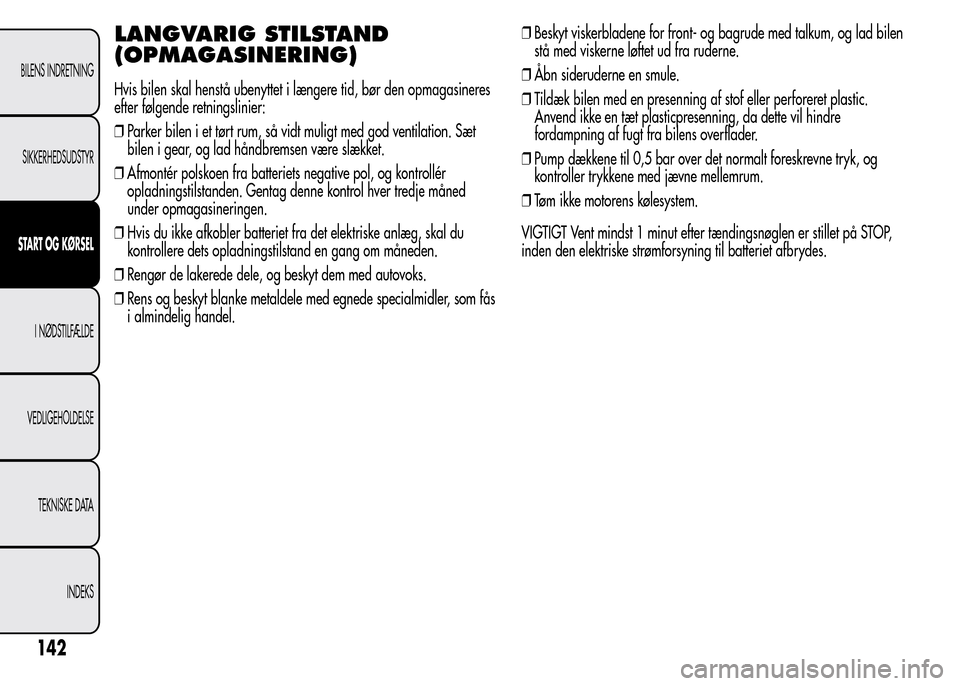 BILENS INDRETNING

SIKKERHEDSUDSTYR

START OG KØRSEL

I NØDSTILFÆLDE

VEDLIGEHOLDELSE

TEKNISKE DATA

INDEKS

142

LANGVARIG STILSTAND (OPMAGASINERING)

Hvis bilen skal henstå ubenyttet i længere tid, bør den opmagasineres efter følgende retningslinier:

❒ Parker bilen i et tørt rum, så vidt muligt med god ventilation. Sæt bilen i gear, og lad håndbremsen være slækket.

❒ Afmontér polskoen fra batteriets negative pol, og kontrollér opladningstilstanden. Gentag denne kontrol hver tredje måned under opmagasineringen.

❒ Hvis du ikke afkobler batteriet fra det elektriske anlæg, skal du kontrollere dets opladningstilstand en gang om måneden.

❒ Rengør de lakerede dele, og beskyt dem med autovoks.

❒ Rens og beskyt blanke metaldele med egnede specialmidler, som fås i almindelig handel.

❒ Beskyt viskerbladene for front- og bagrude med talkum, og lad bilen stå med viskerne løftet ud fra ruderne.

❒ Åbn sideruderne en smule.

❒ Tildæk bilen med en presenning af stof eller perforeret plastic. Anvend ikke en tæt plasticpresenning, da dette vil hindre fordampning af fugt fra bilens overflader.

❒ Pump dækkene til 0,5 bar over det normalt foreskrevne tryk, og kontroller trykkene med jævne mellemrum.

❒ Tøm ikke motorens kølesystem.

VIGTIGT Vent mindst 1 minut efter tændingsnøglen er stillet på STOP, inden den elektriske strømforsyning til batteriet afbrydes.

carmanualsonline.info